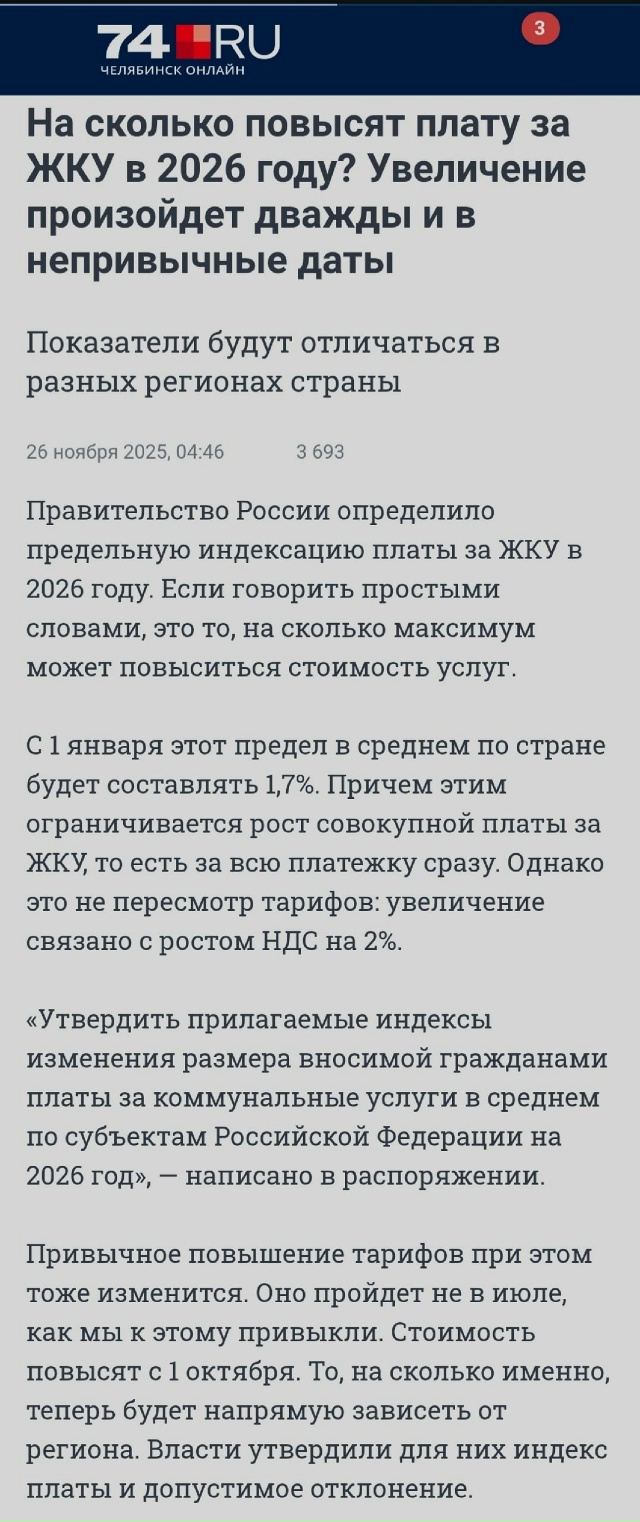 74 RU
ЧЕЛЯБИНСК ОНЛАЙН

3

На сколько повысят плату за ЖКУ в 2026 году? Увеличение произойдет дважды и в непривычные даты

Показатели будут отличаться в разных регионах страны

26 ноября 2025, 04:46 3 693

Правительство России определило предельную индексацию платы за ЖКУ в 2026 году. Если говорить простыми словами, это то, на сколько максимум может повыситься стоимость услуг.

С 1 января этот предел в среднем по стране будет составлять 1,7%. Причем этим ограничивается рост совокупной платы за ЖКУ, то есть за всю платежку сразу. Однако это не пересмотр тарифов: увеличение связано с ростом НДС на 2%.

«Утвердить прилагаемые индексы изменения размера вносимой гражданами платы за коммунальные услуги в среднем по субъектам Российской Федерации на 2026 год», — написано в распоряжении.

Привычное повышение тарифов при этом тоже изменится. Оно пройдет не в июле, как мы к этому привыкли. Стоимость повысят с 1 октября. То, на сколько именно, теперь будет напрямую зависеть от региона. Власти утвердили для них индекс платы и допустимое отклонение.